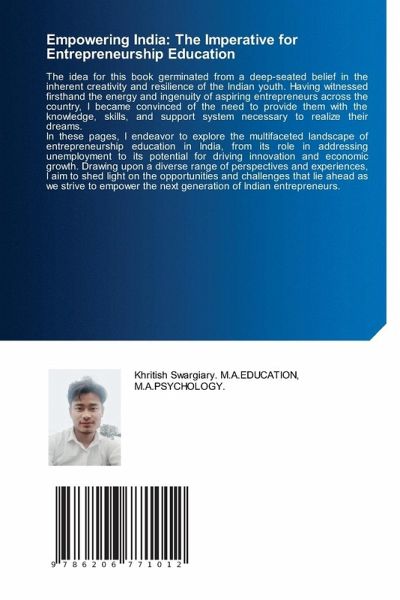 Empowering India: The Imperative for Entrepreneurship Education

The idea for this book germinated from a deep-seated belief in the inherent creativity and resilience of the Indian youth. Having witnessed firsthand the energy and ingenuity of aspiring entrepreneurs across the country, I became convinced of the need to provide them with the knowledge, skills, and support system necessary to realize their dreams.
In these pages, I endeavor to explore the multifaceted landscape of entrepreneurship education in India, from its role in addressing unemployment to its potential for driving innovation and economic growth. Drawing upon a diverse range of perspectives and experiences, I aim to shed light on the opportunities and challenges that lie ahead as we strive to empower the next generation of Indian entrepreneurs.

Khritish Swargiary. M.A.EDUCATION, M.A.PSYCHOLOGY.

9 786206 771012